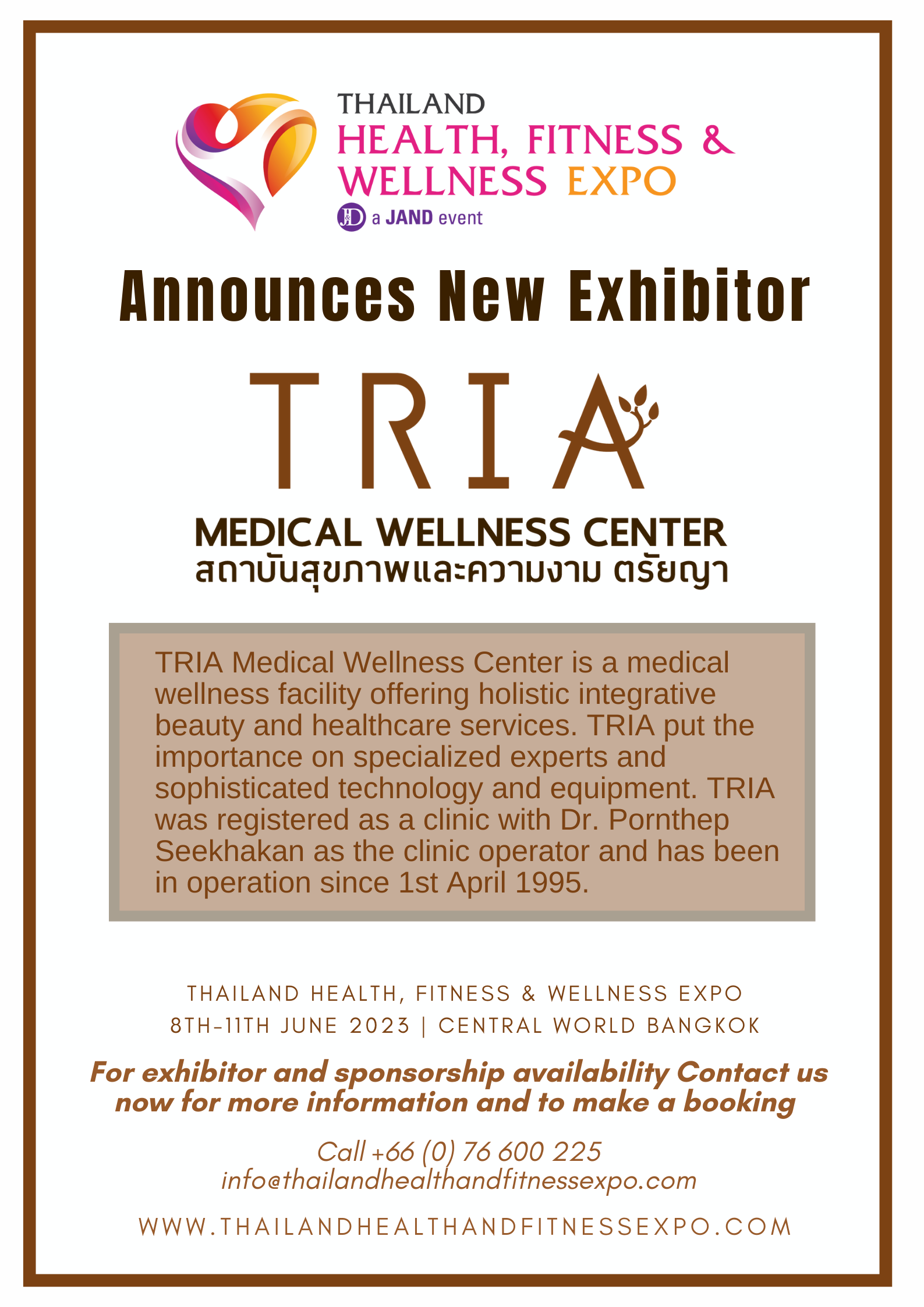 THAILAND
HEALTH, FITNESS &
WELLNESS EXPO
a JAND event

Announces New Exhibitor

TRIA

MEDICAL WELLNESS CENTER
สถาบันสุขภาพและความงาม ตรัยญา

TRIA Medical Wellness Center is a medical wellness facility offering holistic integrative beauty and healthcare services. TRIA put the importance on specialized experts and sophisticated technology and equipment. TRIA was registered as a clinic with Dr. Pornthep Seekhakan as the clinic operator and has been in operation since 1st April 1995.

THAILAND HEALTH, FITNESS & WELLNESS EXPO
8TH-11TH JUNE 2023 | CENTRAL WORLD BANGKOK

For exhibitor and sponsorship availability Contact us now for more information and to make a booking

Call +66 (0) 76 600 225
info@thailandhealthandfitnessexpo.com

WWW.THAILANDHEALTHANDFITNESSEXPO.COM